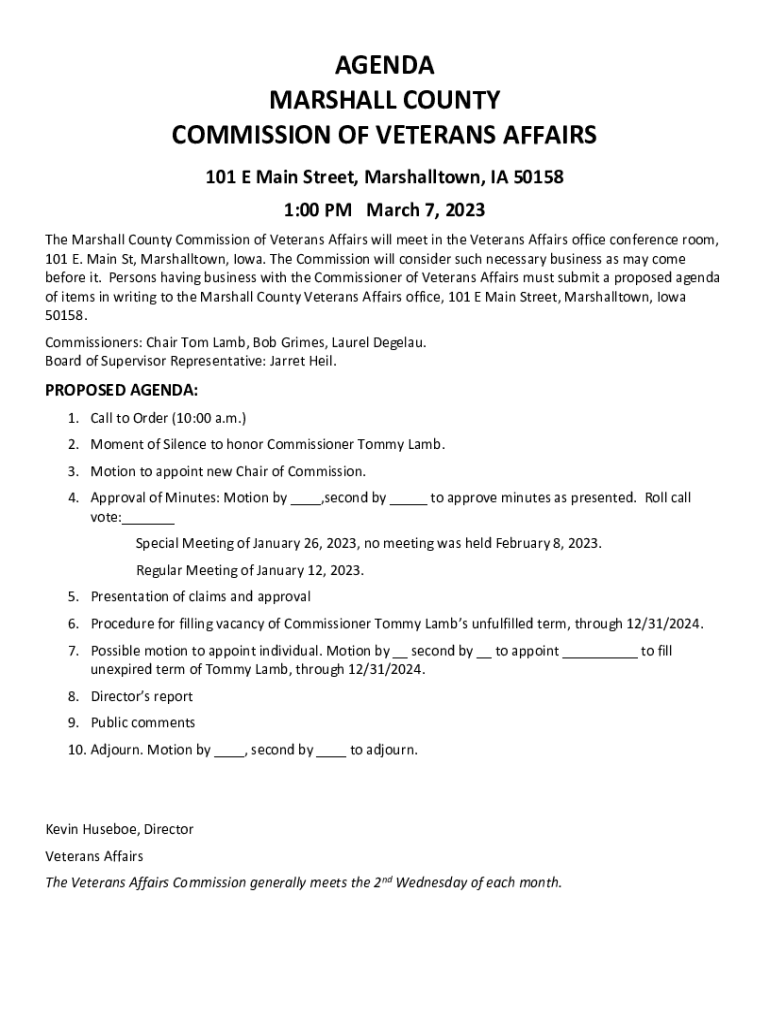 AGENDA
MARSHALL COUNTY
COMMISSION OF VETERANS AFFAIRS

101 E Main Street, Marshalltown, IA 50158

1:00 PM March 7, 2023

The Marshall County Commission of Veterans Affairs will meet in the Veterans Affairs office conference room, 101 E. Main St, Marshalltown, Iowa. The Commission will consider such necessary business as may come before it. Persons having business with the Commissioner of Veterans Affairs must submit a proposed agenda of items in writing to the Marshall County Veterans Affairs office, 101 E Main Street, Marshalltown, Iowa 50158.

Commissioners: Chair Tom Lamb, Bob Grimes, Laurel Degelau.
Board of Supervisor Representative: Jarret Heil.

PROPOSED AGENDA:

1. Call to Order (10:00 a.m.)
2. Moment of Silence to honor Commissioner Tommy Lamb.
3. Motion to appoint new Chair of Commission.
4. Approval of Minutes: Motion by ____,second by _____ to approve minutes as presented. Roll call vote:_______
Special Meeting of January 26, 2023, no meeting was held February 8, 2023.
Regular Meeting of January 12, 2023.
5. Presentation of claims and approval
6. Procedure for filling vacancy of Commissioner Tommy Lamb's unfulfilled term, through 12/31/2024.
7. Possible motion to appoint individual. Motion by __ second by __ to appoint __________ to fill unexpired term of Tommy Lamb, through 12/31/2024.
8. Director's report
9. Public comments
10. Adjourn. Motion by ____, second by ____ to adjourn.

Kevin Huseboe, Director
Veterans Affairs
The Veterans Affairs Commission generally meets the 2$^{nd}$ Wednesday of each month.